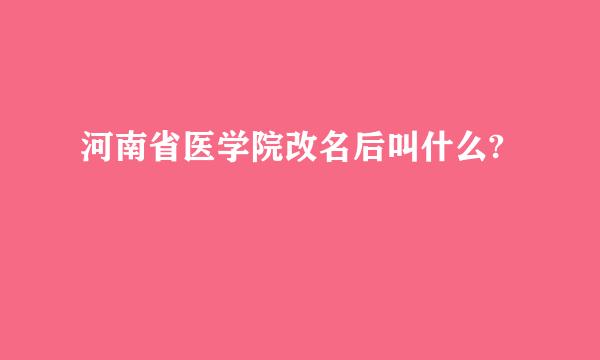 河南省医学院改名后叫什么?